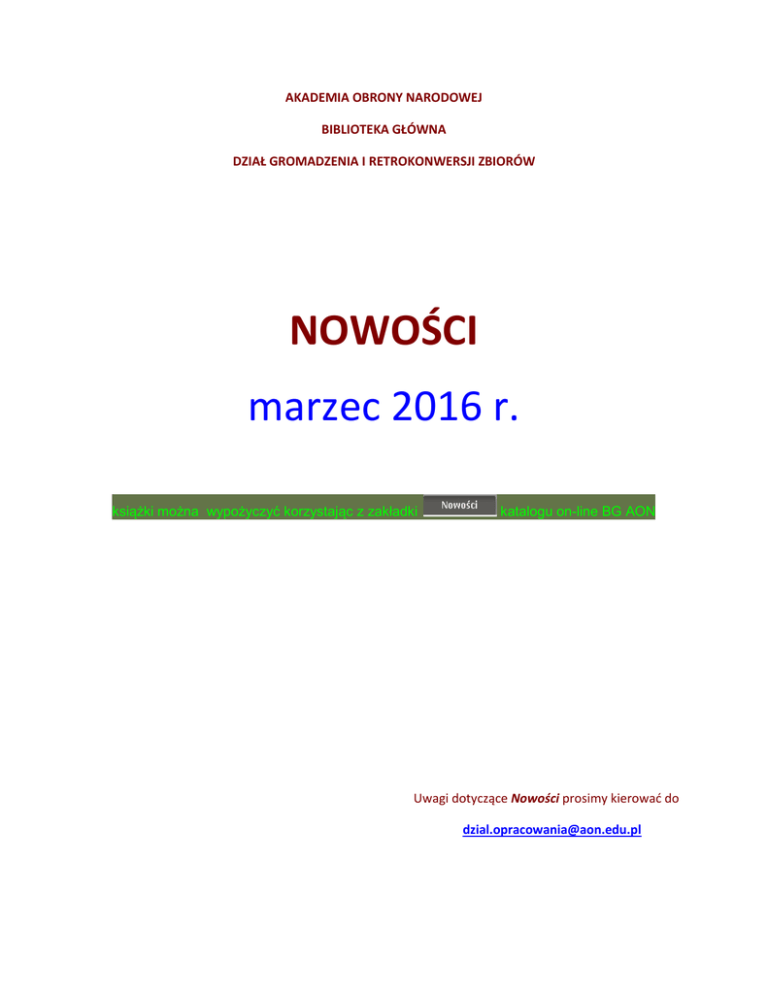 AKADEMIA OBRONY NARODOWEJ

BIBLIOTEKA GŁÓWNA

DZIAŁ GROMADZENIA I RETROKONWERSJI ZBIORÓW

NOWOŚCI

marzec 2016 r.

książki można wypożyczyć korzystając z zakładki Nowości katalogu on-line BG AON

Uwagi dotyczące Nowości prosimy kierować do

dzial.opracowania@aon.edu.pl